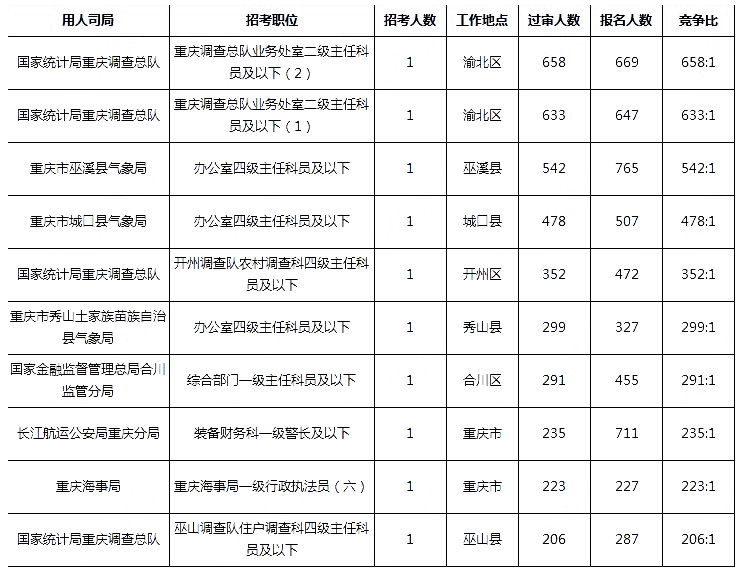 | 用人司局 | 招考职位 | 招考人数 | 工作地点 | 过审人数 | 报名人数 | 竞争比 |
|---|---|---|---|---|---|---|
| 国家统计局重庆调查总队 | 重庆调查总队业务处室二级主任科员及以下（2） | 1 | 渝北区 | 658 | 669 | 658:1 |
| 国家统计局重庆调查总队 | 重庆调查总队业务处室二级主任科员及以下（1） | 1 | 渝北区 | 633 | 647 | 633:1 |
| 重庆市巫溪县气象局 | 办公室四级主任科员及以下 | 1 | 巫溪县 | 542 | 765 | 542:1 |
| 重庆市城口县气象局 | 办公室四级主任科员及以下 | 1 | 城口县 | 478 | 507 | 478:1 |
| 国家统计局重庆调查总队 | 开州调查队农村调查科四级主任科员及以下 | 1 | 开州区 | 352 | 472 | 352:1 |
| 重庆市秀山土家族苗族自治县气象局 | 办公室四级主任科员及以下 | 1 | 秀山县 | 299 | 327 | 299:1 |
| 国家金融监督管理总局合川监管分局 | 综合部门一级主任科员及以下 | 1 | 合川区 | 291 | 455 | 291:1 |
| 长江航运公安局重庆分局 | 装备财务科一级警长及以下 | 1 | 重庆市 | 235 | 711 | 235:1 |
| 重庆海事局 | 重庆海事局一级行政执法员（六） | 1 | 重庆市 | 223 | 227 | 223:1 |
| 国家统计局重庆调查总队 | 巫山调查队住户调查科四级主任科员及以下 | 1 | 巫山县 | 206 | 287 | 206:1 |